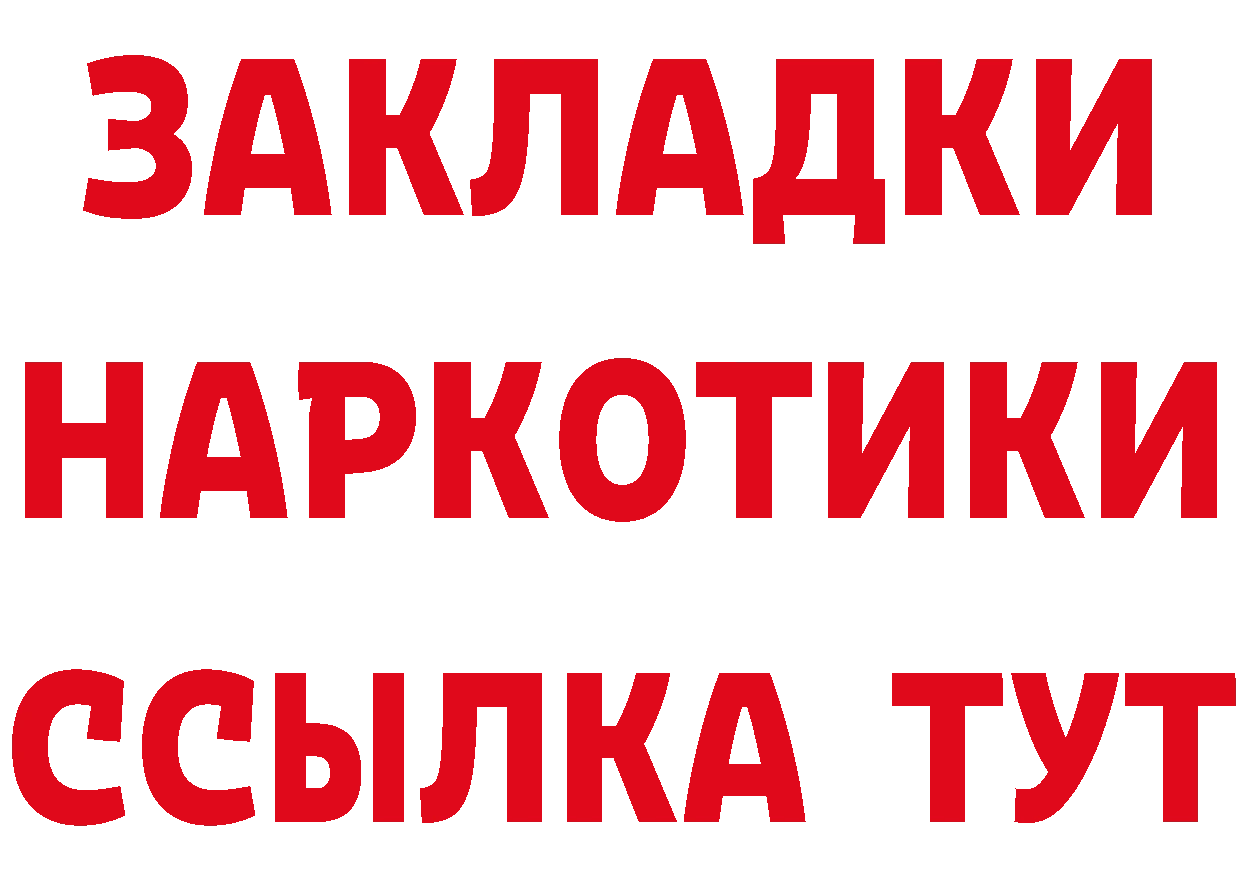 ЗАКЛАДКИ НАРКОТИКИ ССЫЛКА ТУТ